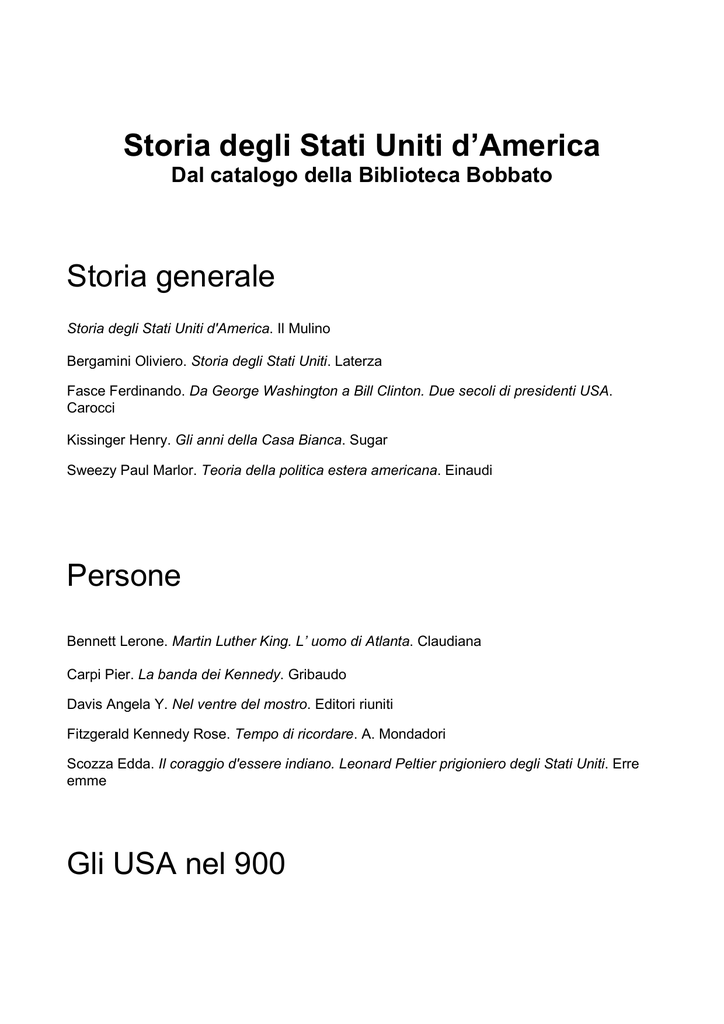 Storia degli Stati Uniti d'America
Dal catalogo della Biblioteca Bobbato

Storia generale

Storia degli Stati Uniti d'America. Il Mulino

Bergamini Oliviero. Storia degli Stati Uniti. Laterza

Fasce Ferdinando. Da George Washington a Bill Clinton. Due secoli di presidenti USA. Carocci

Kissinger Henry. Gli anni della Casa Bianca. Sugar

Sweezy Paul Marlor. Teoria della politica estera americana. Einaudi

Persone

Bennett Lerone. Martin Luther King. L' uomo di Atlanta. Claudiana

Carpi Pier. La banda dei Kennedy. Gribaudo

Davis Angela Y. Nel ventre del mostro. Editori riuniti

Fitzgerald Kennedy Rose. Tempo di ricordare. A. Mondadori

Scozza Edda. Il coraggio d'essere indiano. Leonard Peltier prigioniero degli Stati Uniti. Erre emme

Gli USA nel 900